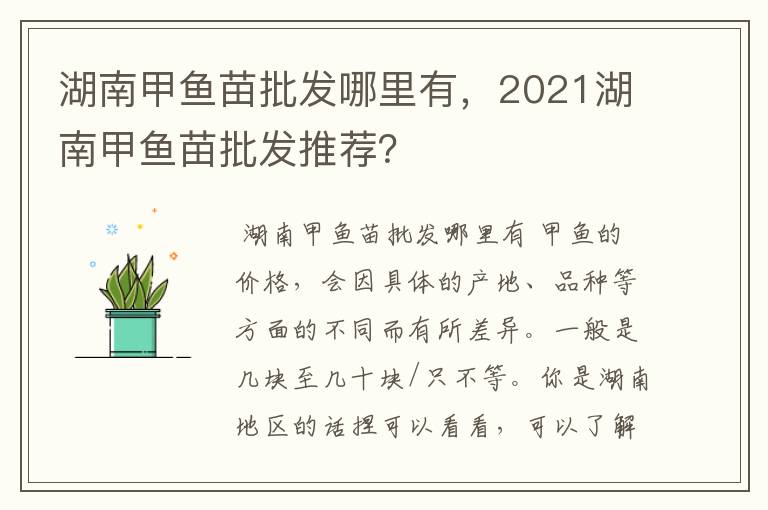 湖南甲鱼苗批发哪里有，2021湖南甲鱼苗批发推荐?

湖南甲鱼苗批发哪里有 甲鱼的价格，会因具体的产地、品种等方面的不同而有所差异。一般是几块至几十块/只不等。你是湖南地区的话捏可以看看，可以了解